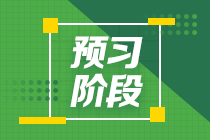 预习
阶段